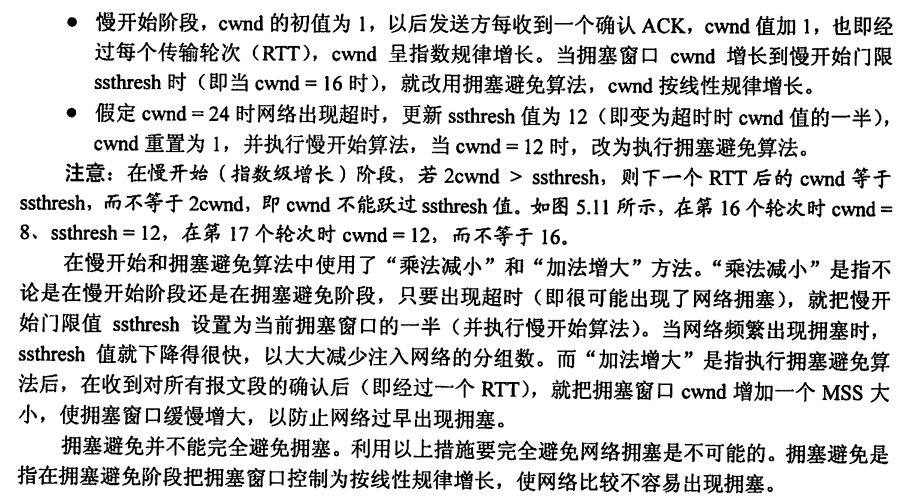 ● 慢开始阶段，cwnd 的初值为 1，以后发送方每收到一个确认 ACK，cwnd 值加 1，也即经过每个传输轮次（RTT），cwnd 呈指数规律增长。当拥塞窗口 cwnd 增长到慢开始门限 ssthresh 时（即当 cwnd = 16 时），就改用拥塞避免算法，cwnd 按线性规律增长。

● 假定 cwnd = 24 时网络出现超时，更新 ssthresh 值为 12（即变为超时时 cwnd 值的一半），cwnd 重置为 1，并执行慢开始算法，当 cwnd = 12 时，改为执行拥塞避免算法。

注意：在慢开始（指数级增长）阶段，若 2cwnd > ssthresh，则下一个 RTT 后的 cwnd 等于 ssthresh，而不等于 2cwnd，即 cwnd 不能跃过 ssthresh 值。如图 5.11 所示，在第 16 个轮次时 cwnd = 8、ssthresh = 12，在第 17 个轮次时 cwnd = 12，而不等于 16。

在慢开始和拥塞避免算法中使用了“乘法减小”和“加法增大”方法。“乘法减小”是指不论是在慢开始阶段还是在拥塞避免阶段，只要出现超时（即很可能出现了网络拥塞），就把慢开始门限值 ssthresh 设置为当前拥塞窗口的一半（并执行慢开始算法）。当网络频繁出现拥塞时，ssthresh 值就下降得很快，以大大减少注入网络的分组数。而“加法增大”是指执行拥塞避免算法后，在收到对所有报文段的确认后（即经过一个 RTT），就把拥塞窗口 cwnd 增加一个 MSS 大小，使拥塞窗口缓慢增大，以防止网络过早出现拥塞。

拥塞避免并不能完全避免拥塞。利用以上措施要完全避免网络拥塞是不可能的。拥塞避免是指在拥塞避免阶段把拥塞窗口控制为按线性规律增长，使网络比较不容易出现拥塞。